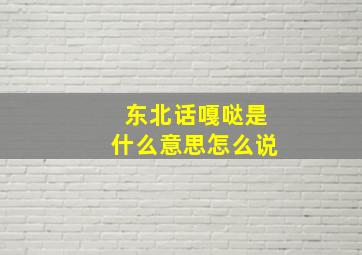 东北话嘎哒是
什么意思怎么说